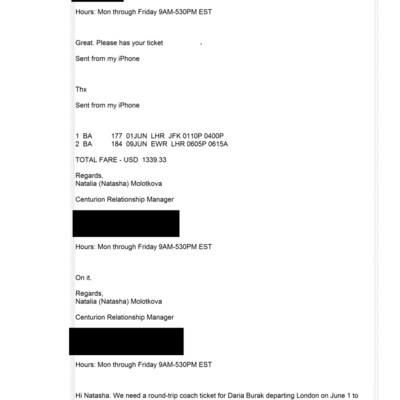 Hours: Mon through Friday 9AM-530PM EST

Great. Please has your ticket .

Sent from my iPhone

Thx

Sent from my iPhone

1 BA 177 01JUN LHR JFK 0110P 0400P
2 BA 184 09JUN EWR LHR 0605P 0615A

TOTAL FARE - USD 1339.33

Regards,
Natalia (Natasha) Molotkova

Centurion Relationship Manager

Hours: Mon through Friday 9AM-530PM EST

On it.

Regards,
Natalia (Natasha) Molotkova

Centurion Relationship Manager

Hours: Mon through Friday 9AM-530PM EST

Hi Natasha. We need a round-trip coach ticket for Daria Burak departing London on June 1 to